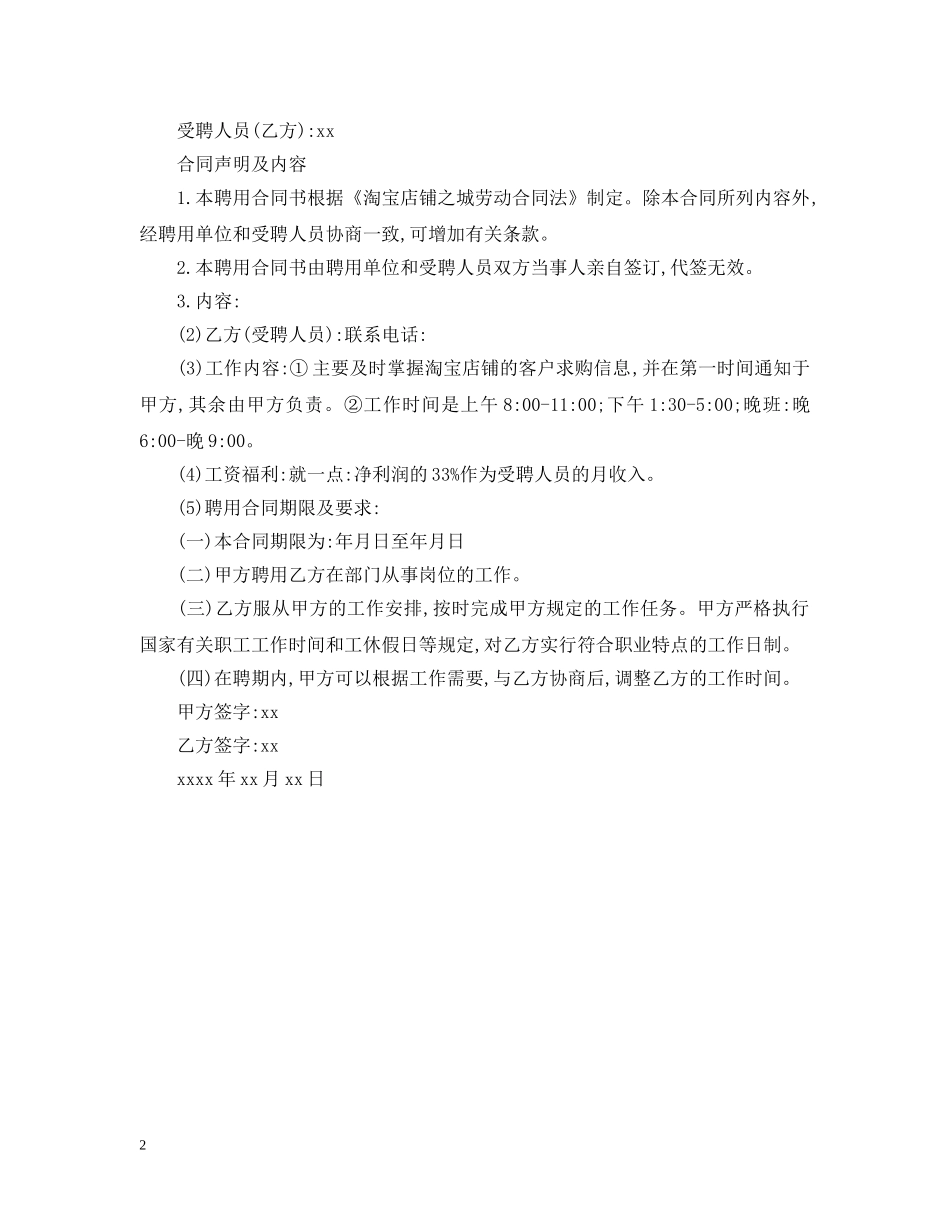 受聘人员(乙方):xx

合同声明及内容

1.本聘用合同书根据《淘宝店铺之城劳动合同法》制定。除本合同所列内容外,经聘用单位和受聘人员协商一致,可增加有关条款。

2.本聘用合同书由聘用单位和受聘人员双方当事人亲自签订,代签无效。

3.内容:

(2)乙方(受聘人员):联系电话:

(3)工作内容:①主要及时掌握淘宝店铺的客户求购信息,并在第一时间通知于甲方,其余由甲方负责。②工作时间是上午8:00-11:00;下午1:30-5:00;晚班:晚6:00-晚9:00。

(4)工资福利:就一点:净利润的33%作为受聘人员的月收入。

(5)聘用合同期限及要求:

(一)本合同期限为:年月日至年月日

(二)甲方聘用乙方在部门从事岗位的工作。

(三)乙方服从甲方的工作安排,按时完成甲方规定的工作任务。甲方严格执行国家有关职工工作时间和工休假日等规定,对乙方实行符合职业特点的工作日制。

(四)在聘期内,甲方可以根据工作需要,与乙方协商后,调整乙方的工作时间。

甲方签字:xx

乙方签字:xx

xxxx年xx月xx日

2